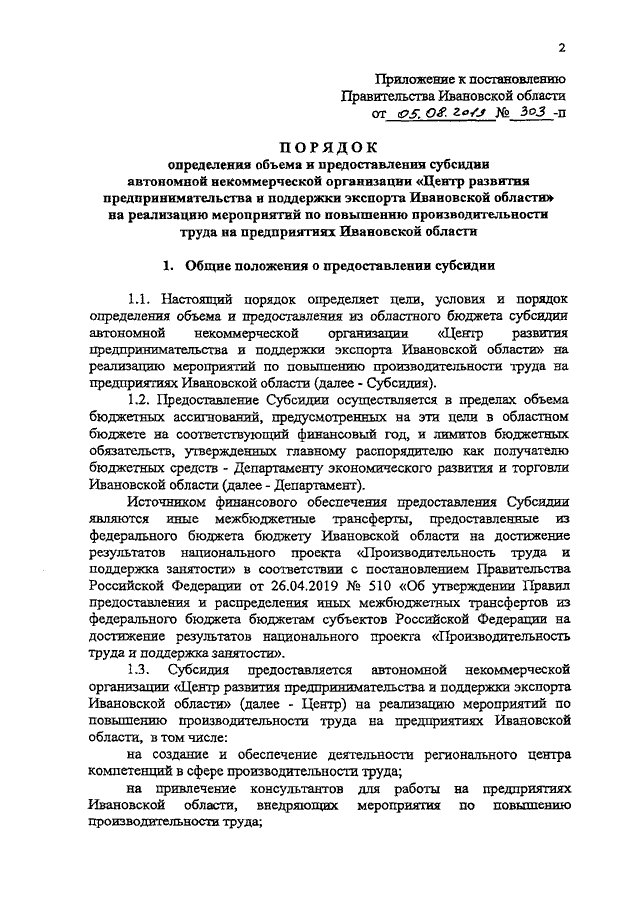 2

Приложение к постановлению
Правительства Ивановской области
от 05.08.2019 № 303 -п

ПОРЯДОК
определения объема и предоставления субсидии автономной некоммерческой организации «Центр развития предпринимательства и поддержки экспорта Ивановской области» на реализацию мероприятий по повышению производительности труда на предприятиях Ивановской области

1. Общие положения о предоставлении субсидии

1.1. Настоящий порядок определяет цели, условия и порядок определения объема и предоставления из областного бюджета субсидии автономной некоммерческой организации «Центр развития предпринимательства и поддержки экспорта Ивановской области» на реализацию мероприятий по повышению производительности труда на предприятиях Ивановской области (далее - Субсидия).

1.2. Предоставление Субсидии осуществляется в пределах объема бюджетных ассигнований, предусмотренных на эти цели в областном бюджете на соответствующий финансовый год, и лимитов бюджетных обязательств, утвержденных главному распорядителю как получателю бюджетных средств - Департаменту экономического развития и торговли Ивановской области (далее - Департамент).

Источником финансового обеспечения предоставления Субсидии являются иные межбюджетные трансферты, предоставленные из федерального бюджета бюджету Ивановской области на достижение результатов национального проекта «Производительность труда и поддержка занятости» в соответствии с постановлением Правительства Российской Федерации от 26.04.2019 № 510 «Об утверждении Правил предоставления и распределения иных межбюджетных трансфертов из федерального бюджета бюджетам субъектов Российской Федерации на достижение результатов национального проекта «Производительность труда и поддержка занятости».

1.3. Субсидия предоставляется автономной некоммерческой организации «Центр развития предпринимательства и поддержки экспорта Ивановской области» (далее - Центр) на реализацию мероприятий по повышению производительности труда на предприятиях Ивановской области, в том числе:

на создание и обеспечение деятельности регионального центра компетенций в сфере производительности труда;

на привлечение консультантов для работы на предприятиях Ивановской области, внедряющих мероприятия по повышению производительности труда;